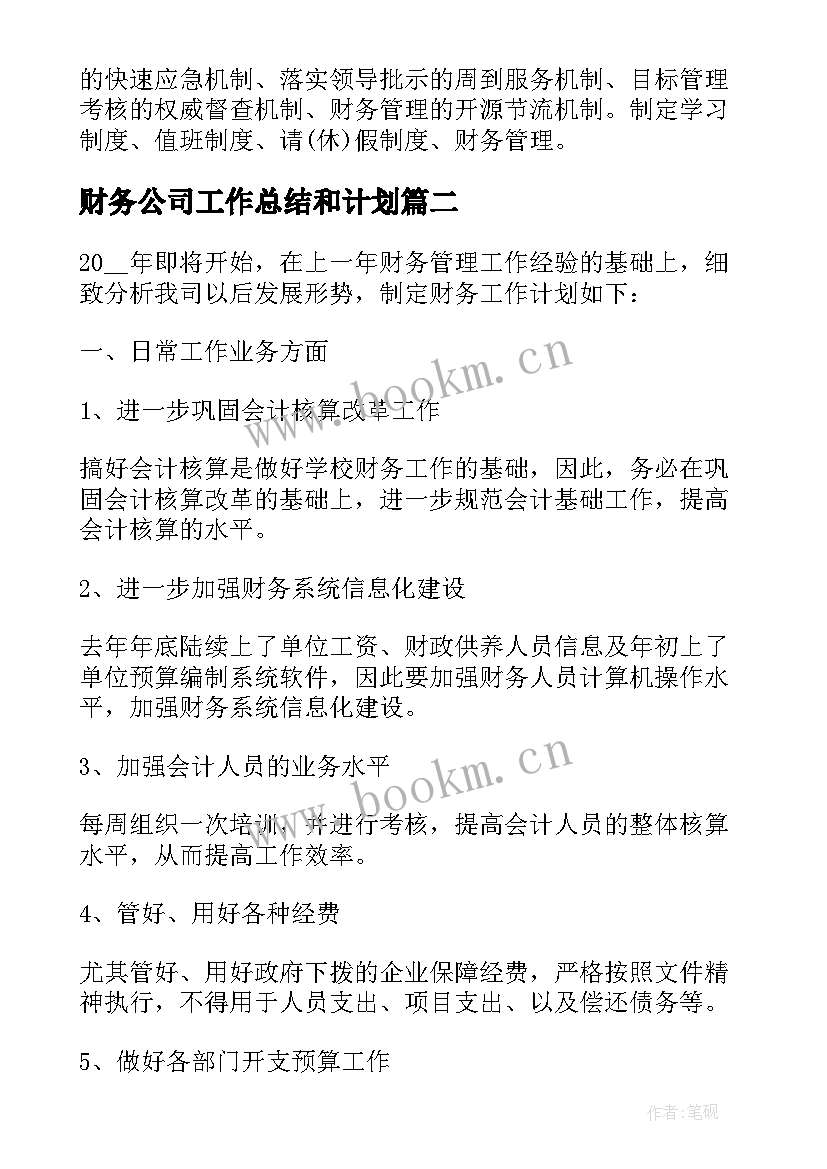 的快速应急机制、落实领导批示的周到服务机制、目标管理考核的权威督查机制、财务管理的开源节流机制。制定学习制度、值班制度、请(休)假制度、财务管理。

财务公司工作总结和计划篇二

20__年即将开始，在上一年财务管理工作经验的基础上，细致分析我司以后发展形势，制定财务工作计划如下：

一、日常工作业务方面

1、进一步巩固会计核算改革工作

搞好会计核算是做好学校财务工作的基础，因此，务必在巩固会计核算改革的基础上，进一步规范会计基础工作，提高会计核算的水平。

2、进一步加强财务系统信息化建设

去年年底陆续上了单位工资、财政供养人员信息及年初上了单位预算编制系统软件，因此要加强财务人员计算机操作水平，加强财务系统信息化建设。

3、加强会计人员的业务水平

每周组织一次培训，并进行考核，提高会计人员的整体核算水平，从而提高工作效率。

4、管好、用好各种经费

尤其管好、用好政府下拨的企业保障经费，严格按照文件精神执行，不得用于人员支出、项目支出、以及偿还债务等。

5、做好各部门开支预算工作

www.bookm.cn

www.bookm.cn

作者:笔砚